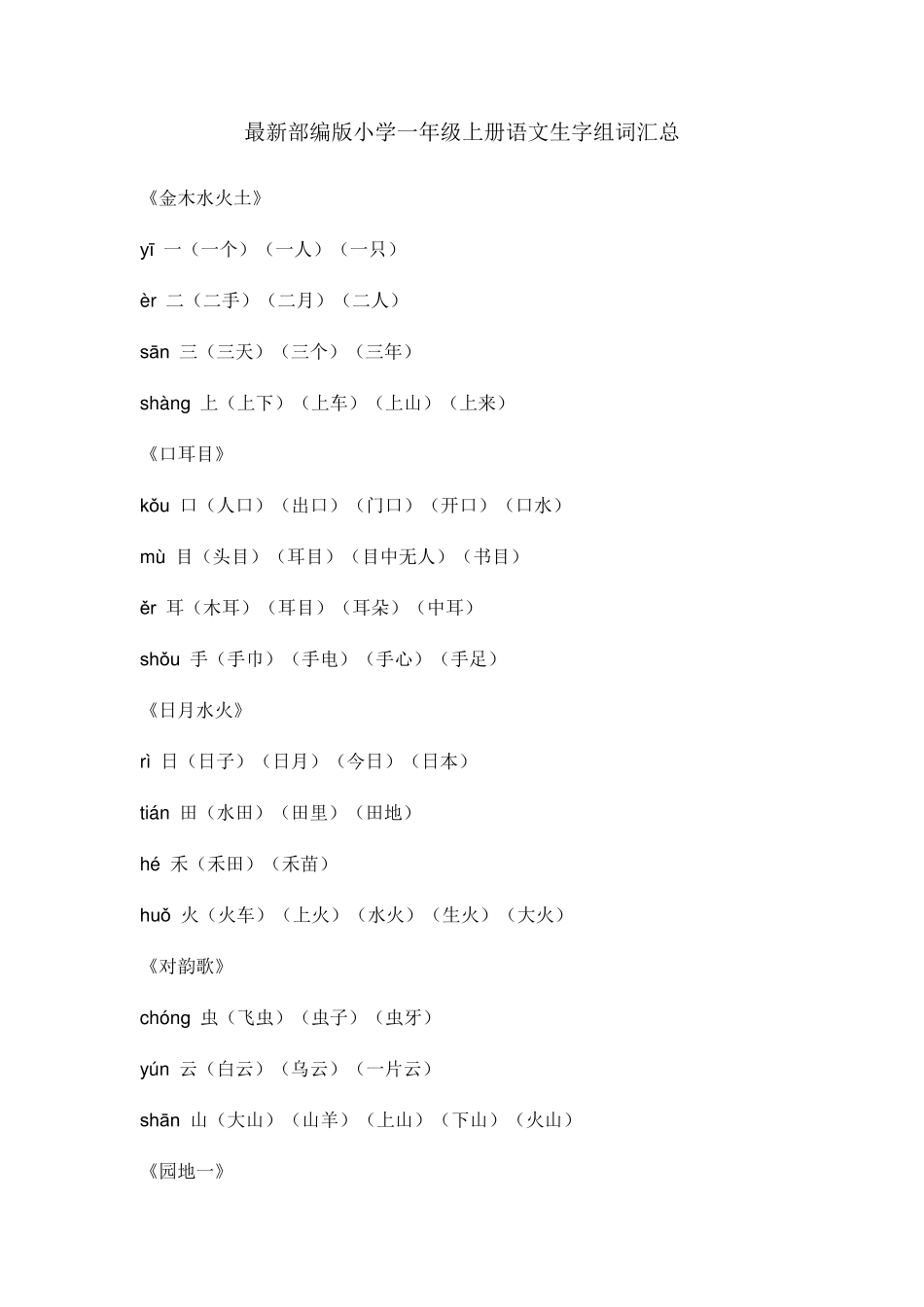 最新部编版小学一年级上册语文生字组词汇总

《金木水火土》

yī 一（一个）（一人）（一只）

èr 二（二手）（二月）（二人）

sān 三（三天）（三个）（三年）

shàng 上（上下）（上车）（上山）（上来）

《口耳目》

kǒu 口（人口）（出口）（门口）（开口）（口水）

mù 目（头目）（耳目）（目中无人）（书目）

ěr 耳（木耳）（耳目）（耳朵）（中耳）

shǒu 手（手巾）（手电）（手心）（手足）

《日月水火》

rì 日（日子）（日月）（今日）（日本）

tián 田（水田）（田里）（田地）

hé 禾（禾田）（禾苗）

huǒ 火（火车）（上火）（水火）（生火）（大火）

《对韵歌》

chóng 虫（飞虫）（虫子）（虫牙）

yún 云（白云）（乌云）（一片云）

shān 山（大山）（山羊）（上山）（下山）（火山）

《园地一》